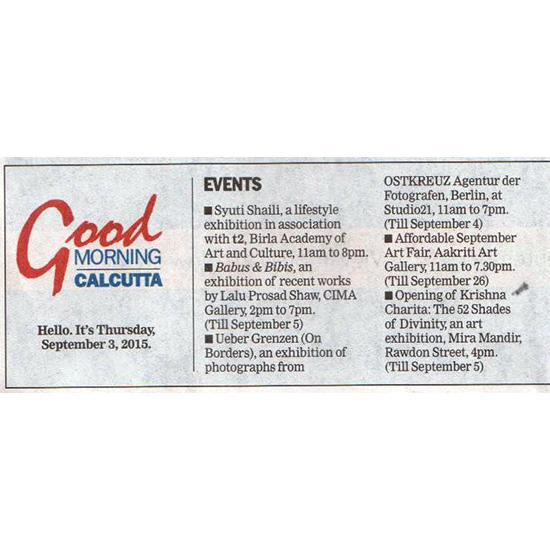 Good MORNING CALCUTTA

Hello. It's Thursday, September 3, 2015.

EVENTS

■ Syuti Shaili, a lifestyle exhibition in association with t2, Birla Academy of Art and Culture, 11am to 8pm.
■ Babus & Bibis, an exhibition of recent works by Lalu Prosad Shaw, CIMA Gallery, 2pm to 7pm. (Till September 5)
■ Ueber Grenzen (On Borders), an exhibition of photographs from OSTKREUZ Agentur der Fotografen, Berlin, at Studio21, 11am to 7pm. (Till September 4)
■ Affordable September Art Fair, Aakriti Art Gallery, 11am to 7.30pm. (Till September 26)
■ Opening of Krishna Charita: The 52 Shades of Divinity, an art exhibition, Mira Mandir, Rawdon Street, 4pm. (Till September 5)